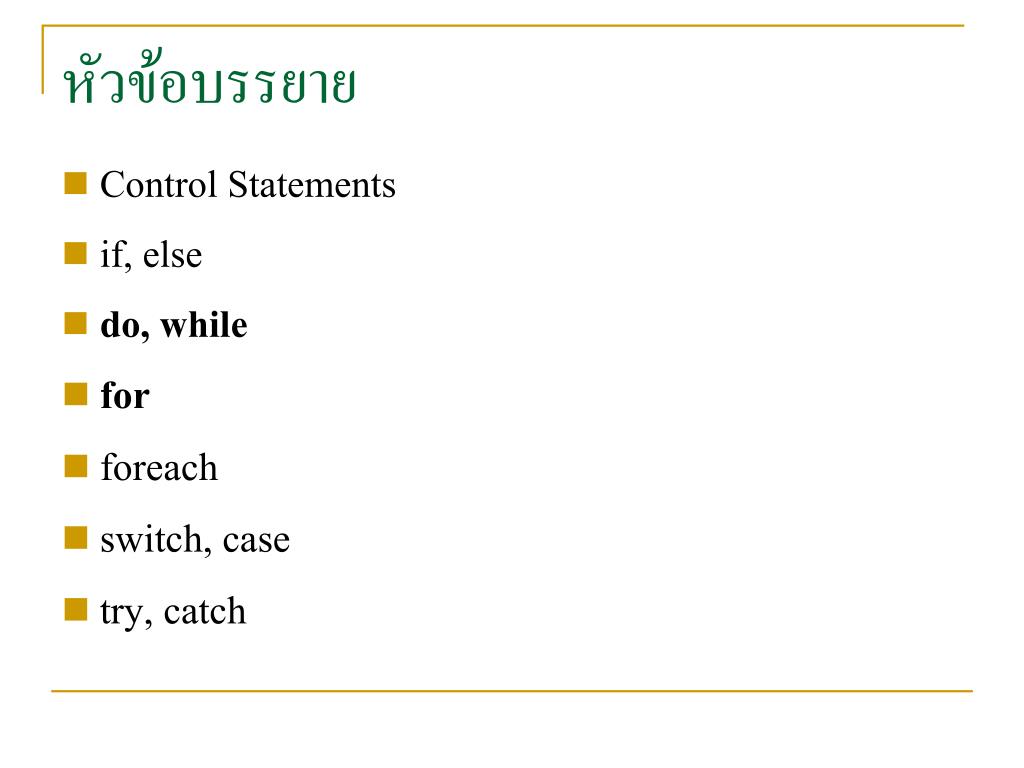 หัวข้อบรรยาย

Control Statements

if, else

do, while

for

foreach

switch, case

try, catch